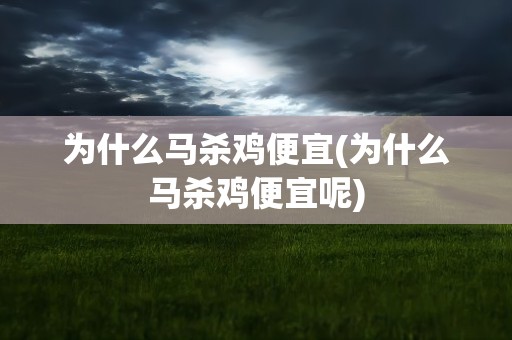 为什么马杀鸡便宜(为什么马杀鸡便宜呢)